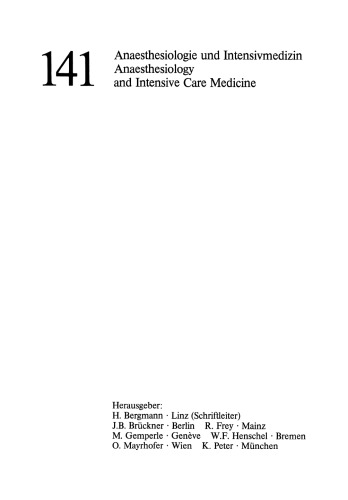 141

Anaesthesiologie und Intensivmedizin
Anaesthesiology
and Intensive Care Medicine

Herausgeber:
H. Bergmann · Linz (Schriftleiter)
J.B. Brückner · Berlin R. Frey · Mainz
M. Gemperle · Genève W.F. Henschel · Bremen
O. Mayrhofer · Wien K. Peter · München